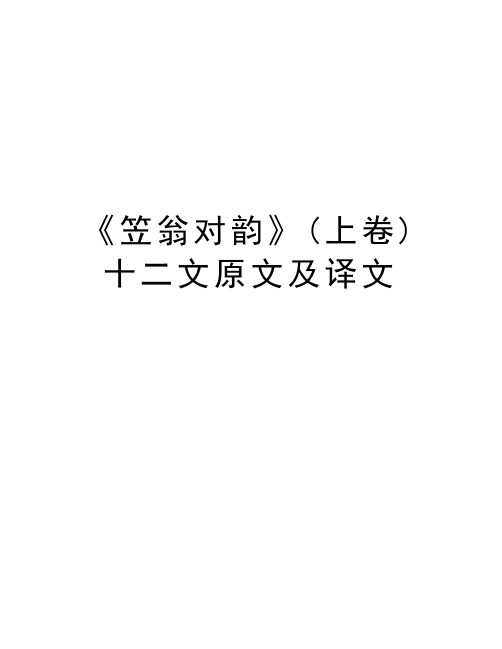 《笠翁对韵》（上卷）十二文原文及译文